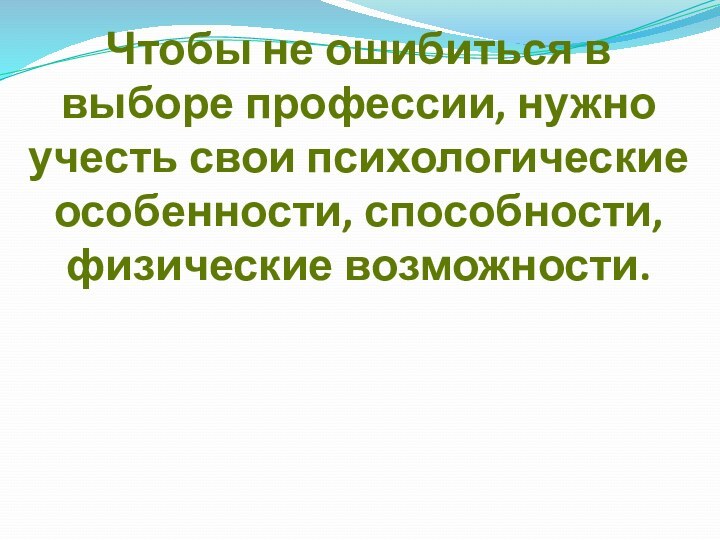 Чтобы не ошибиться в выборе профессии, нужно учесть свои психологические особенности, способности, физические возможности.